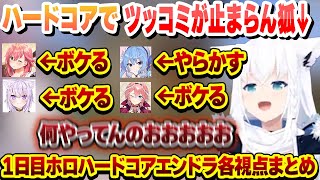 ハードコアで ツッコミが止まらん狐↓

←ボケる ←やらかす

←ボケる ←ボケる

何やってんのおおおおお

1日目ホロハードコアエンドラ各視点まとめ